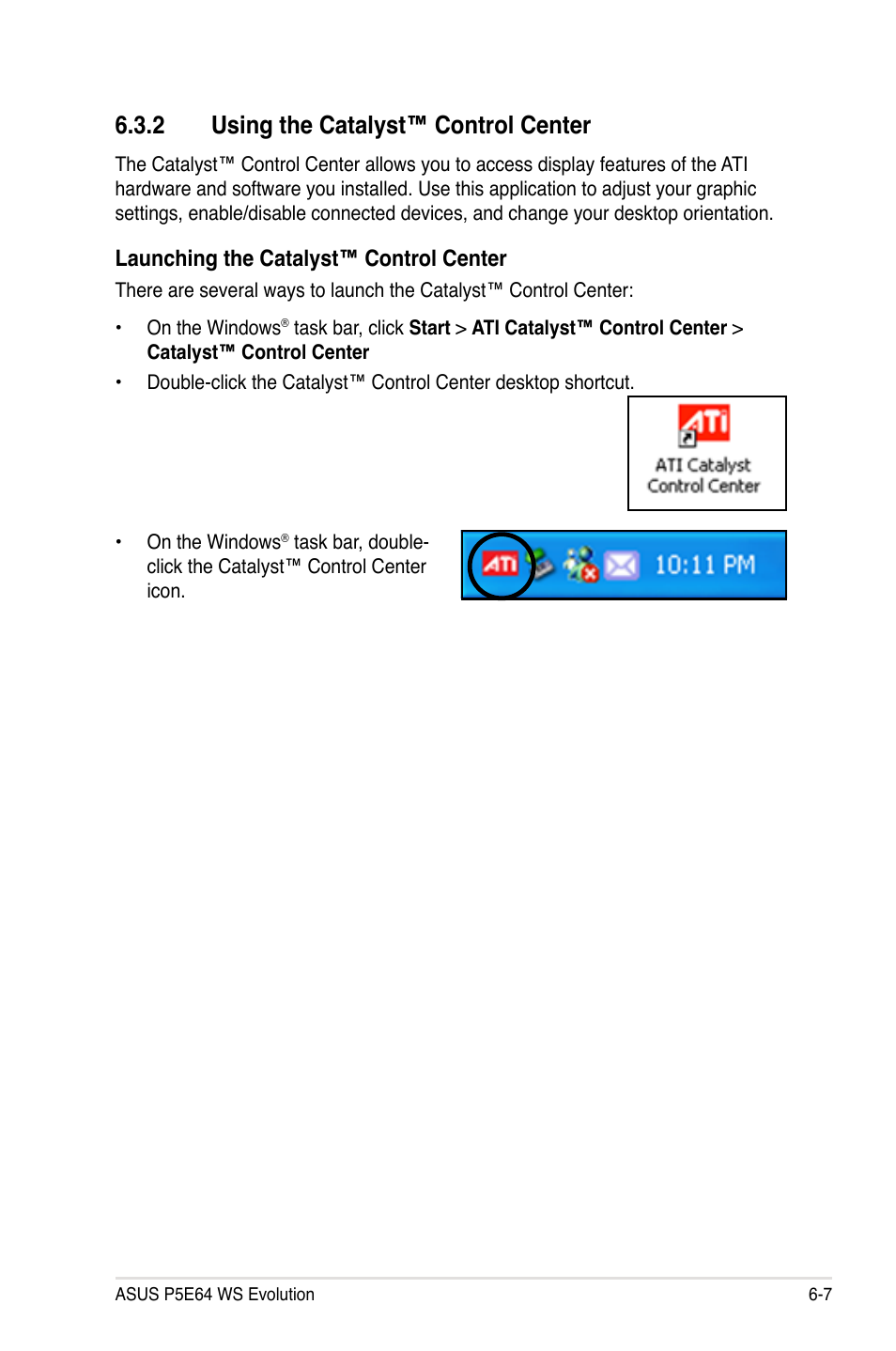 6.3.2 Using the Catalyst™ Control Center

The Catalyst™ Control Center allows you to access display features of the ATI hardware and software you installed. Use this application to adjust your graphic settings, enable/disable connected devices, and change your desktop orientation.

Launching the Catalyst™ Control Center

There are several ways to launch the Catalyst™ Control Center:

• On the Windows® task bar, click Start > ATI Catalyst™ Control Center > Catalyst™ Control Center

• Double-click the Catalyst™ Control Center desktop shortcut.

ATI

ATI Catalyst Control Center

• On the Windows® task bar, double-click the Catalyst™ Control Center icon.

ATI

10:11 PM

ASUS P5E64 WS Evolution

6-7